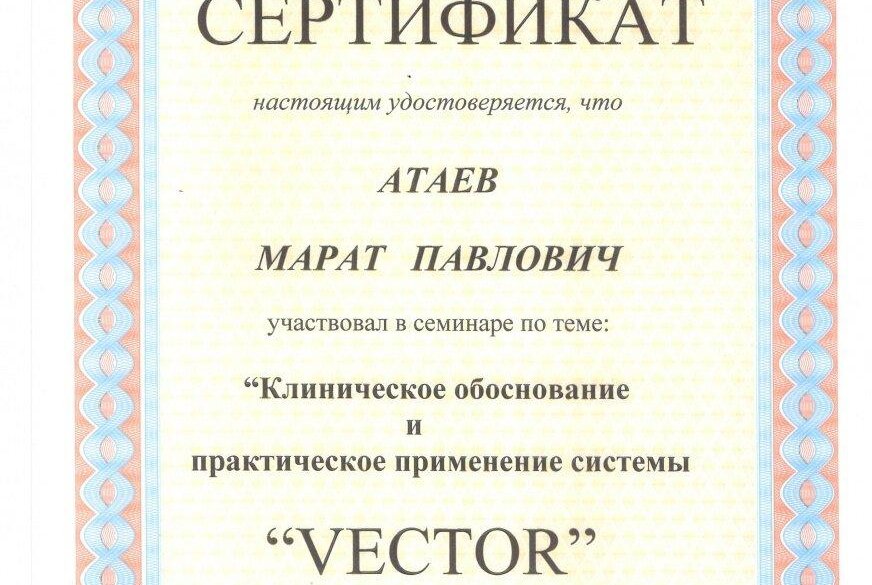 СЕРТИФИКАТ

настоящим удостоверяется, что

АТАЕВ

МАРАТ ПАВЛОВИЧ

участвовал в семинаре по теме:

“Клиническое обоснование
и
практическое применение системы

“VECTOR”